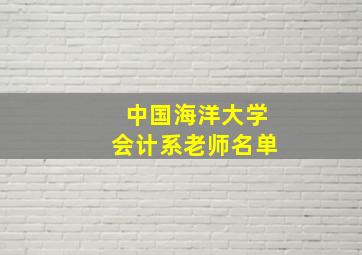 中国海洋大学
会计系老师名单